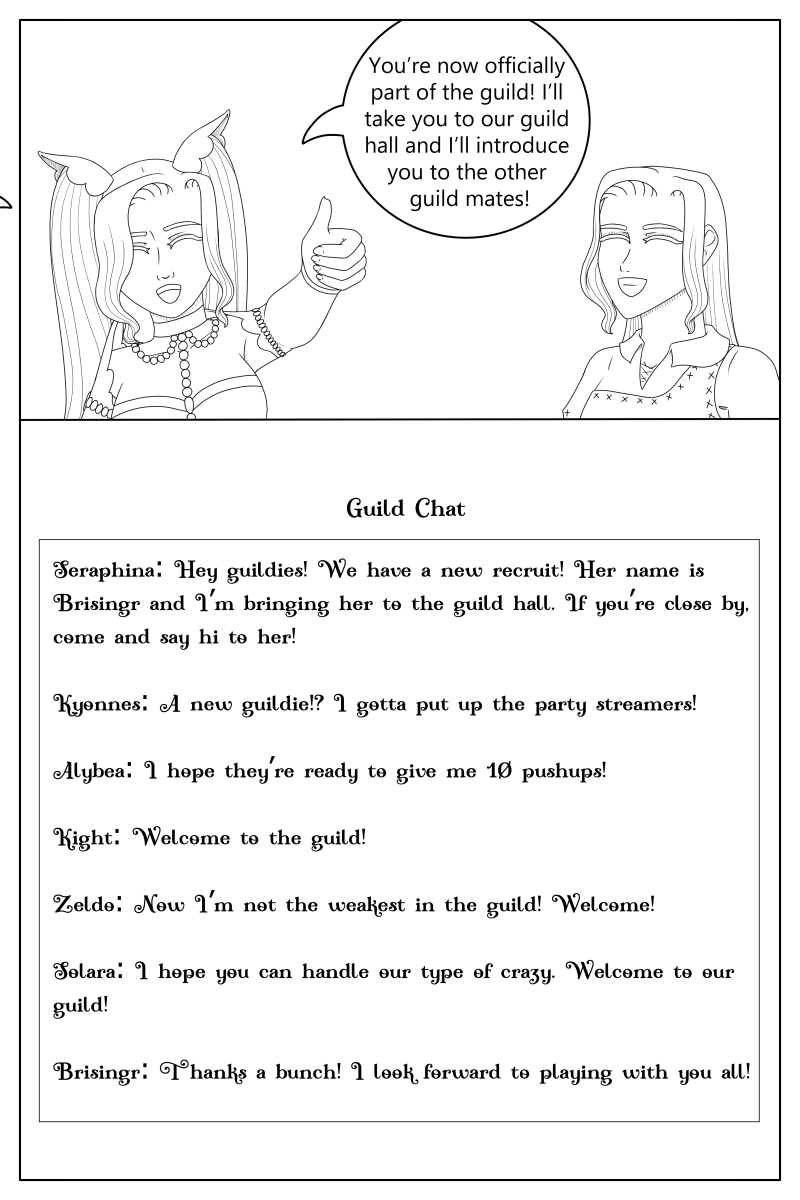 You're now officially part of the guild! I'll take you to our guild hall and I'll introduce you to the other guild mates!

Guild Chat

Seraphina: Hey guildies! We have a new recruit! Her name is Brisingr and I'm bringing her to the guild hall. If you're close by, come and say hi to her!

Kyonnes: A new guildie!? I gotta put up the party streamers!

Alybea: I hope they're ready to give me 10 pushups!

Kight: Welcome to the guild!

Zeldo: Now I'm not the weakest in the guild! Welcome!

Solara: I hope you can handle our type of crazy. Welcome to our guild!

Brisingr: Thanks a bunch! I look forward to playing with you all!